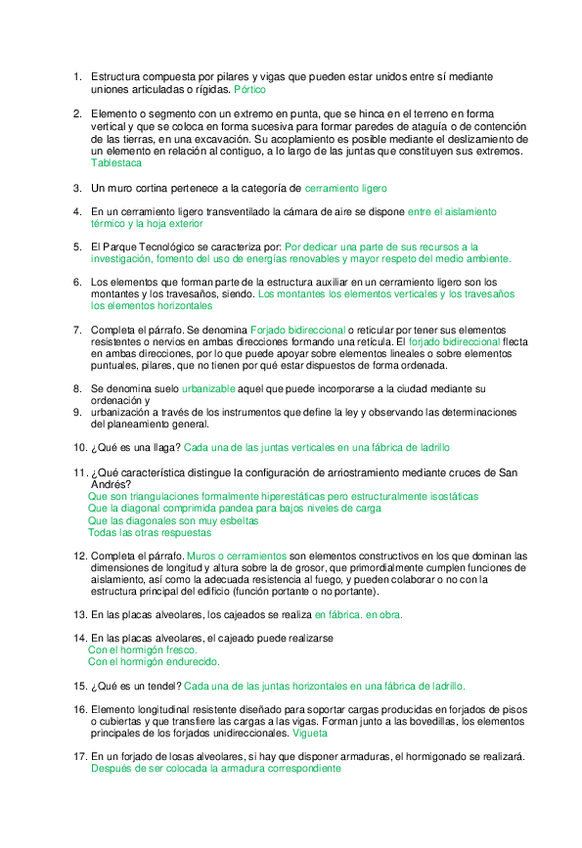 1. Estructura compuesta por pilares y vigas que pueden estar unidos entre sí mediante uniones articuladas o rígidas. Pórtico

2. Elemento o segmento con un extremo en punta, que se hinca en el terreno en forma vertical y que se coloca en forma sucesiva para formar paredes de ataguía o de contención de las tierras, en una excavación. Su acoplamiento es posible mediante el deslizamiento de un elemento en relación al contiguo, a lo largo de las juntas que constituyen sus extremos. Tablestaca

3. Un muro cortina pertenece a la categoría de cerramiento ligero

4. En un cerramiento ligero transventilado la cámara de aire se dispone entre el aislamiento térmico y la hoja exterior

5. El Parque Tecnológico se caracteriza por: Por dedicar una parte de sus recursos a la investigación, fomento del uso de energías renovables y mayor respeto del medio ambiente.

6. Los elementos que forman parte de la estructura auxiliar en un cerramiento ligero son los montantes y los travesaños, siendo. Los montantes los elementos verticales y los travesaños los elementos horizontales

7. Completa el párrafo. Se denomina Forjado bidireccional o reticular por tener sus elementos resistentes o nervios en ambas direcciones formando una retícula. El forjado bidireccional flecta en ambas direcciones, por lo que puede apoyar sobre elementos lineales o sobre elementos puntuales, pilares, que no tienen por qué estar dispuestos de forma ordenada.

8. Se denomina suelo urbanizable aquel que puede incorporarse a la ciudad mediante su ordenación y

9. urbanización a través de los instrumentos que define la ley y observando las determinaciones del planeamiento general.

10. ¿Qué es una llaga? Cada una de las juntas verticales en una fábrica de ladrillo

11. ¿Qué característica distingue la configuración de arriostramiento mediante cruces de San Andrés?
Que son triangulaciones formalmente hiperestáticas pero estructuralmente isostáticas
Que la diagonal comprimida pandea para bajos niveles de carga
Que las diagonales son muy esbeltas
Todas las otras respuestas

12. Completa el párrafo. Muros o cerramientos son elementos constructivos en los que dominan las dimensiones de longitud y altura sobre la de grosor, que primordialmente cumplen funciones de aislamiento, así como la adecuada resistencia al fuego, y pueden colaborar o no con la estructura principal del edificio (función portante o no portante).

13. En las placas alveolares, los cajeados se realiza en fábrica. en obra.

14. En las placas alveolares, el cajeado puede realizarse
Con el hormigón fresco.
Con el hormigón endurecido.

15. ¿Qué es un tendel? Cada una de las juntas horizontales en una fábrica de ladrillo.

16. Elemento longitudinal resistente diseñado para soportar cargas producidas en forjados de pisos o cubiertas y que transfiere las cargas a las vigas. Forman junto a las bovedillas, los elementos principales de los forjados unidireccionales. Vigueta

17. En un forjado de losas alveolares, si hay que disponer armaduras, el hormigonado se realizará. Después de ser colocada la armadura correspondiente